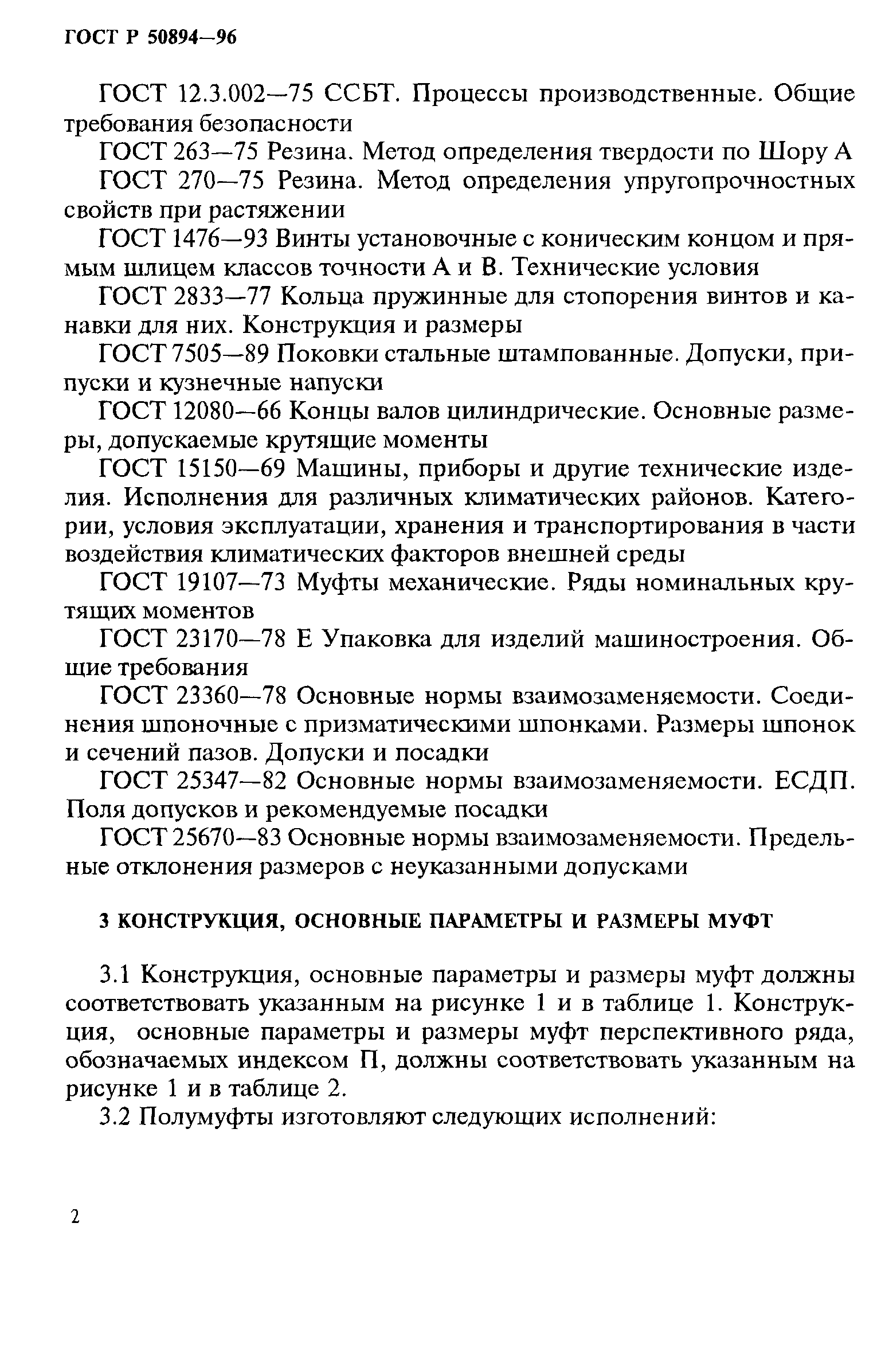 ГОСТ Р 50894—96

ГОСТ 12.3.002—75 ССБТ. Процессы производственные. Общие требования безопасности

ГОСТ 263—75 Резина. Метод определения твердости по Шору А

ГОСТ 270—75 Резина. Метод определения упругопрочностных свойств при растяжении

ГОСТ 1476—93 Винты установочные с коническим концом и прямым шлицем классов точности А и В. Технические условия

ГОСТ 2833—77 Кольца пружинные для стопорения винтов и канавки для них. Конструкция и размеры

ГОСТ 7505—89 Поковки стальные штампованные. Допуски, припуски и кузнечные напуски

ГОСТ 12080—66 Концы валов цилиндрические. Основные размеры, допускаемые крутящие моменты

ГОСТ 15150—69 Машины, приборы и другие технические изделия. Исполнения для различных климатических районов. Категории, условия эксплуатации, хранения и транспортирования в части воздействия климатических факторов внешней среды

ГОСТ 19107—73 Муфты механические. Ряды номинальных крутящих моментов

ГОСТ 23170—78 Е Упаковка для изделий машиностроения. Общие требования

ГОСТ 23360—78 Основные нормы взаимозаменяемости. Соединения шпоночные с призматическими шпонками. Размеры шпонок и сечений пазов. Допуски и посадки

ГОСТ 25347—82 Основные нормы взаимозаменяемости. ЕСДП. Поля допусков и рекомендуемые посадки

ГОСТ 25670—83 Основные нормы взаимозаменяемости. Предельные отклонения размеров с неуказанными допусками

3 КОНСТРУКЦИЯ, ОСНОВНЫЕ ПАРАМЕТРЫ И РАЗМЕРЫ МУФТ

3.1 Конструкция, основные параметры и размеры муфт должны соответствовать указанным на рисунке 1 и в таблице 1. Конструкция, основные параметры и размеры муфт перспективного ряда, обозначаемых индексом П, должны соответствовать указанным на рисунке 1 и в таблице 2.

3.2 Полумуфты изготовляют следующих исполнений:

2